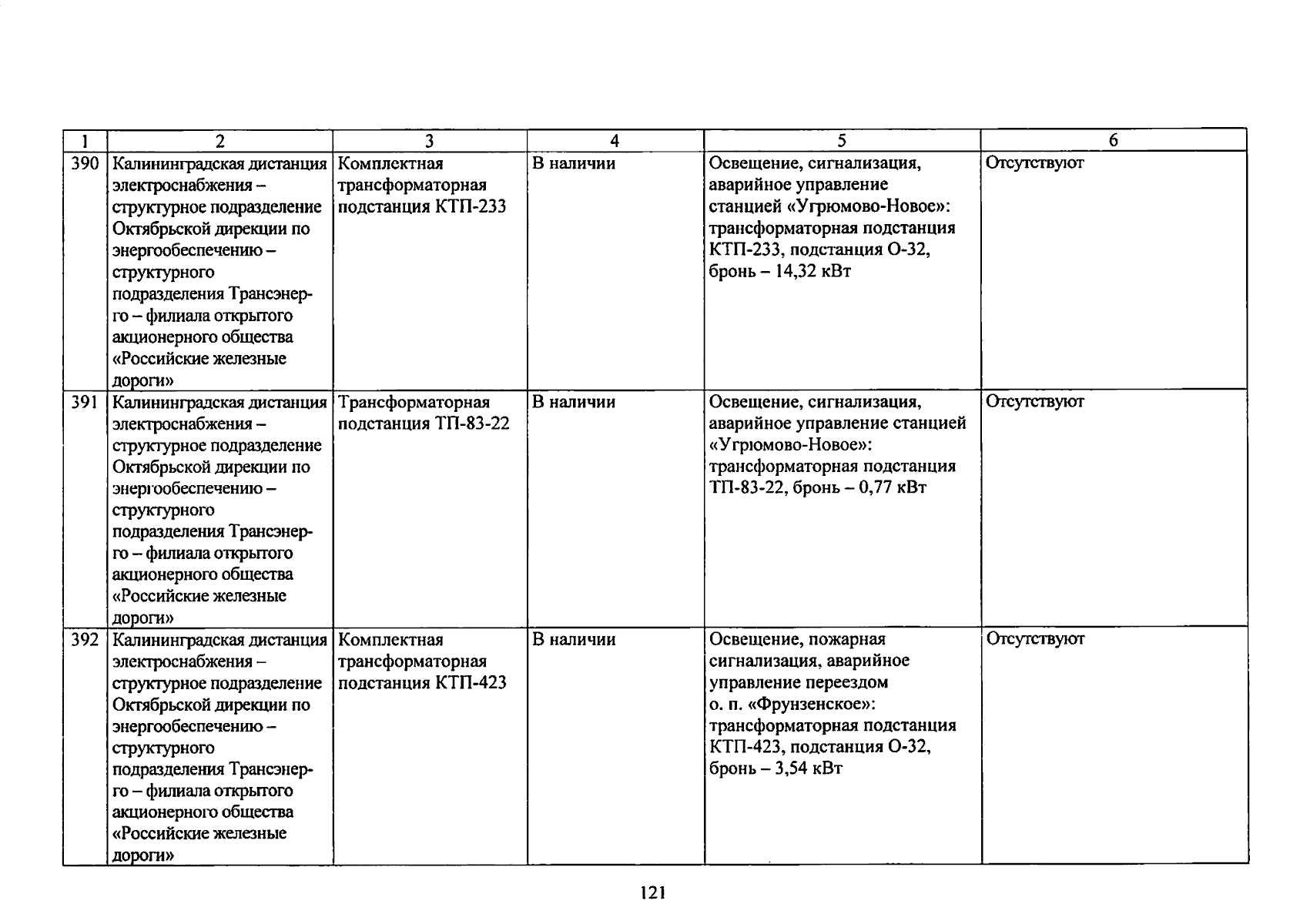 | 1 | 2 | 3 | 4 | 5 | 6 |
|---|---|---|---|---|---|
| 390 | Калининградская дистанция электроснабжения – структурное подразделение Октябрьской дирекции по энергообеспечению – структурного подразделения Трансэнерго – филиала открытого акционерного общества «Российские железные дороги» | Комплектная трансформаторная подстанция КТП-233 | В наличии | Освещение, сигнализация, аварийное управление станцией «Угрюмово-Новое»: трансформаторная подстанция КТП-233, подстанция О-32, бронь – 14,32 кВт | Отсутствуют |
| 391 | Калининградская дистанция электроснабжения – структурное подразделение Октябрьской дирекции по энергообеспечению – структурного подразделения Трансэнерго – филиала открытого акционерного общества «Российские железные дороги» | Трансформаторная подстанция ТП-83-22 | В наличии | Освещение, сигнализация, аварийное управление станцией «Угрюмово-Новое»: трансформаторная подстанция ТП-83-22, бронь – 0,77 кВт | Отсутствуют |
| 392 | Калининградская дистанция электроснабжения – структурное подразделение Октябрьской дирекции по энергообеспечению – структурного подразделения Трансэнерго – филиала открытого акционерного общества «Российские железные дороги» | Комплектная трансформаторная подстанция КТП-423 | В наличии | Освещение, пожарная сигнализация, аварийное управление переездом о. п. «Фрунзенское»: трансформаторная подстанция КТП-423, подстанция О-32, бронь – 3,54 кВт | Отсутствуют |

121